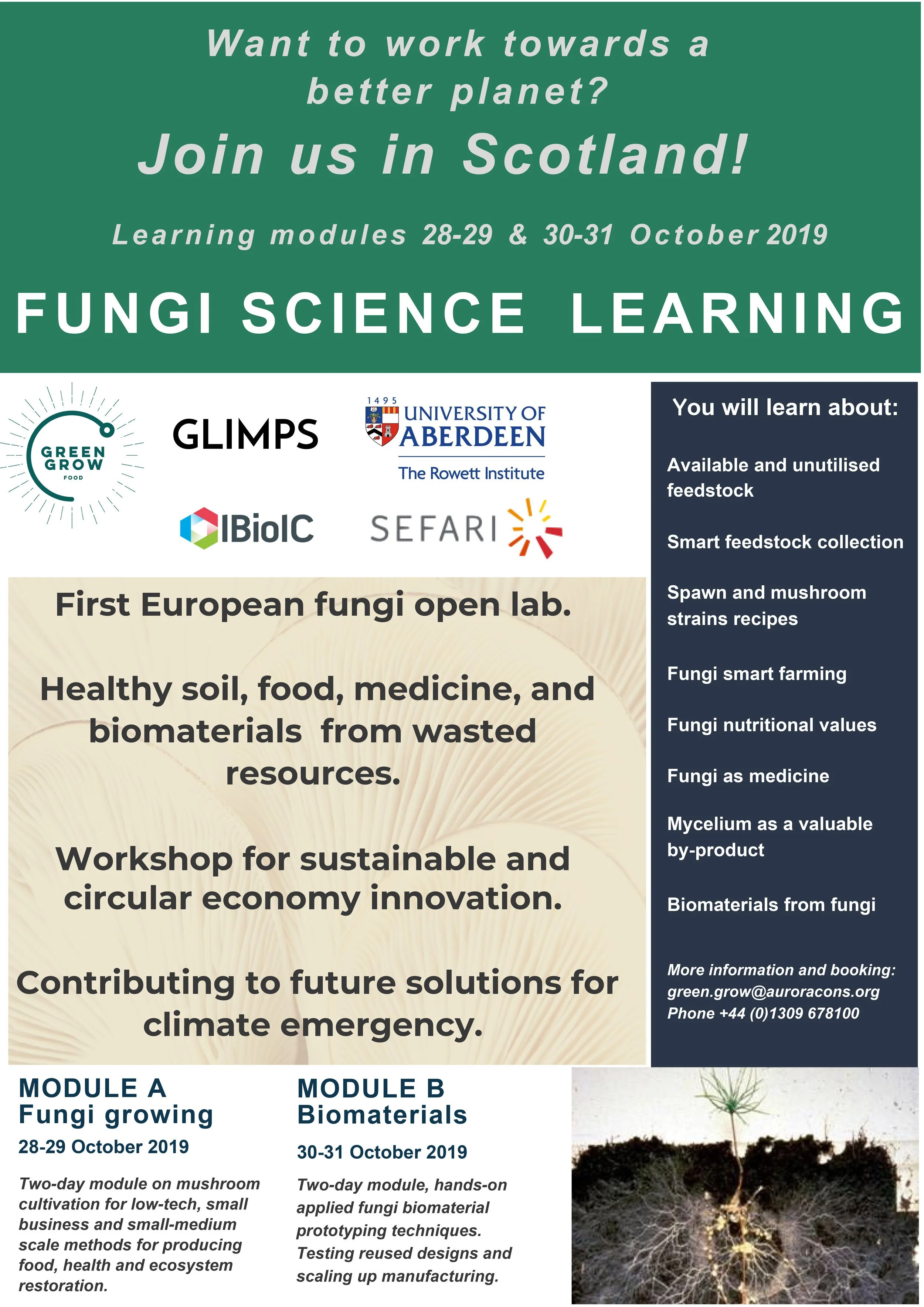 Want to work towards a better planet?

Join us in Scotland!

Learning modules 28-29 & 30-31 October 2019

FUNGI SCIENCE LEARNING

GREEN GROW FOOD

GLIMPS

1495 UNIVERSITY OF ABERDEEN
The Rowett Institute

IBioIC

SEFARI

First European fungi open lab.

Healthy soil, food, medicine, and biomaterials from wasted resources.

Workshop for sustainable and circular economy innovation.

Contributing to future solutions for climate emergency.

You will learn about:

Available and unutilised feedstock

Smart feedstock collection

Spawn and mushroom strains recipes

Fungi smart farming

Fungi nutritional values

Fungi as medicine

Mycelium as a valuable by-product

Biomaterials from fungi

More information and booking:
green.grow@auroracons.org
Phone +44 (0)1309 678100

MODULE A
Fungi growing
28-29 October 2019

Two-day module on mushroom cultivation for low-tech, small business and small-medium scale methods for producing food, health and ecosystem restoration.

MODULE B
Biomaterials
30-31 October 2019

Two-day module, hands-on applied fungi biomaterial prototyping techniques. Testing reused designs and scaling up manufacturing.